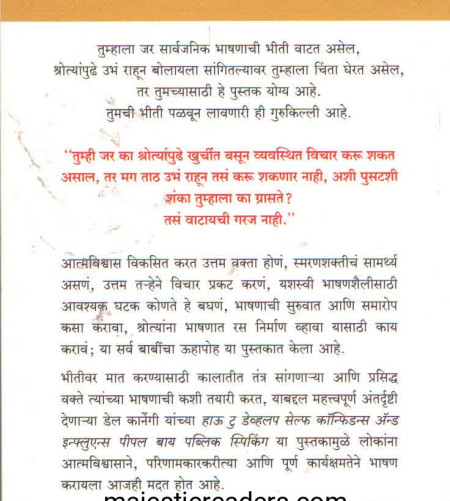 तुम्हाला जर सार्वजनिक भाषणाची भीती वाटत असेल,
श्रोत्यांपुढे उभं राहून बोलायला सांगितल्यावर तुम्हाला चिंता घेरत असेल,
तर तुमच्यासाठी हे पुस्तक योग्य आहे.
तुमची भीती पळवून लावणारी ही गुरुकिल्ली आहे.

"तुम्ही जर का श्रोत्यांपुढे खुर्चीत बसून व्यवस्थित विचार करू शकत असाल, तर मग ताठ उभं राहून तसं करू शकणार नाही, अशी पुसटशी शंका तुम्हाला का ग्रासते?
तसं वाटायची गरज नाही."

आत्मविश्वास विकसित करत उत्तम वक्ता होणं, स्मरणशक्तीचं सामर्थ्य असणं, उत्तम तऱ्हेने विचार प्रकट करणं, यशस्वी भाषणशैलीसाठी आवश्यक घटक कोणते हे बघणं, भाषणाची सुरुवात आणि समारोप कसा करावा, श्रोत्यांना भाषणात रस निर्माण व्हावा यासाठी काय करावं; या सर्व बाबींचा ऊहापोह या पुस्तकात केला आहे.

भीतीवर मात करण्यासाठी कालातीत तंत्र सांगणाऱ्या आणि प्रसिद्ध वक्ते त्यांच्या भाषणाची कशी तयारी करत, याबद्दल महत्त्वपूर्ण अंतर्दृष्टी देणाऱ्या डेल कार्नेगी यांच्या हाऊ टु डेव्हलप सेल्फ कॉन्फिडन्स ॲन्ड इन्फ्लुएन्स पीपल बाय पब्लिक स्पिकिंग या पुस्तकामुळे लोकांना आत्मविश्वासाने, परिणामकारकरीत्या आणि पूर्ण कार्यक्षमतेने भाषण करायला आजही मदत होत आहे.

majesticreaders.com